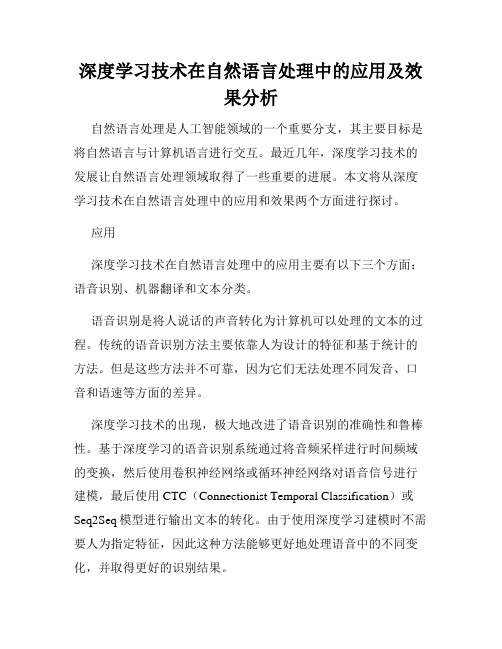 深度学习技术在自然语言处理中的应用及效果分析

自然语言处理是人工智能领域的一个重要分支，其主要目标是将自然语言与计算机语言进行交互。最近几年，深度学习技术的发展让自然语言处理领域取得了一些重要的进展。本文将从深度学习技术在自然语言处理中的应用和效果两个方面进行探讨。

应用

深度学习技术在自然语言处理中的应用主要有以下三个方面：语音识别、机器翻译和文本分类。

语音识别是将人说话的声音转化为计算机可以处理的文本的过程。传统的语音识别方法主要依靠人为设计的特征和基于统计的方法。但是这些方法并不可靠，因为它们无法处理不同发音、口音和语速等方面的差异。

深度学习技术的出现，极大地改进了语音识别的准确性和鲁棒性。基于深度学习的语音识别系统通过将音频采样进行时间频域的变换，然后使用卷积神经网络或循环神经网络对语音信号进行建模，最后使用 CTC（Connectionist Temporal Classification）或 Seq2Seq 模型进行输出文本的转化。由于使用深度学习建模时不需要人为指定特征，因此这种方法能够更好地处理语音中的不同变化，并取得更好的识别结果。